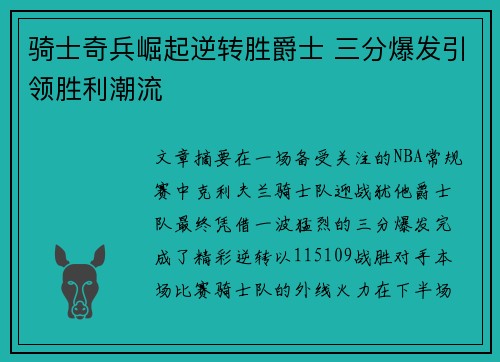 骑士奇兵崛起逆转胜爵士 三分爆发引领胜利潮流

文章摘要在一场备受关注的NBA常规赛中克利夫兰骑士队迎战犹他爵士队最终凭借一波猛烈的三分爆发完成了精彩逆转以115109战胜对手本场比赛骑士队的外线火力在下半场